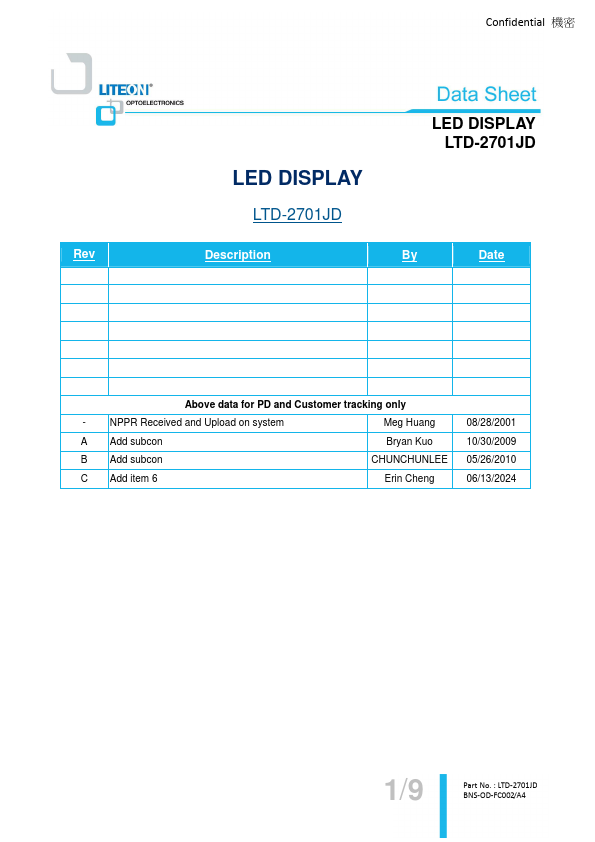 Confidential 機密

LITEON®
OPTOELECTRONICS

Data Sheet

LED DISPLAY
LTD-2701JD

LED DISPLAY

LTD-2701JD

| Rev | Description | By | Date |
|---|---|---|---|
| | | | |
| | | | |
| | | | |
| | | | |
| | | | |
| | | | |
| | | | |
| Above data for PD and Customer tracking only | | | |
| - | NPPR Received and Upload on system | Meg Huang | 08/28/2001 |
| A | Add subcon | Bryan Kuo | 10/30/2009 |
| B | Add subcon | CHUNCHUNLEE | 05/26/2010 |
| C | Add item 6 | Erin Cheng | 06/13/2024 |

1/9

Part No. : LTD-2701JD
BNS-OD-FC002/A4